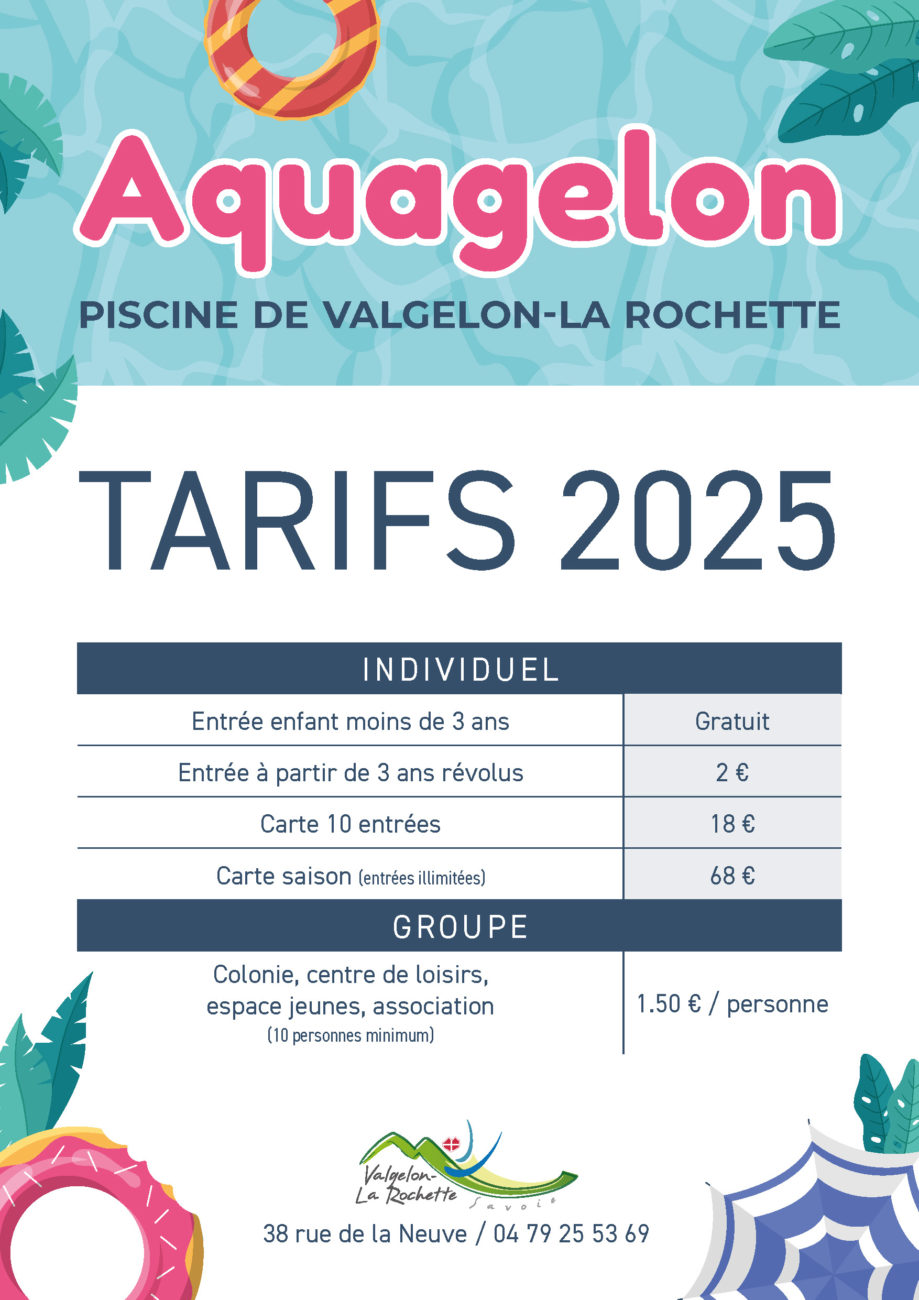 Aquagelon

PISCINE DE VALGELON-LA ROCHETTE

TARIFS 2025

| INDIVIDUEL | |
|---|---|
| Entrée enfant moins de 3 ans | Gratuit |
| Entrée à partir de 3 ans révolus | 2 € |
| Carte 10 entrées | 18 € |
| Carte saison (entrées illimitées) | 68 € |
| GROUPE | |
| Colonie, centre de loisirs, espace jeunes, association (10 personnes minimum) | 1.50 € / personne |

Valgelon-La Rochette Savoie

38 rue de la Neuve / 04 79 25 53 69